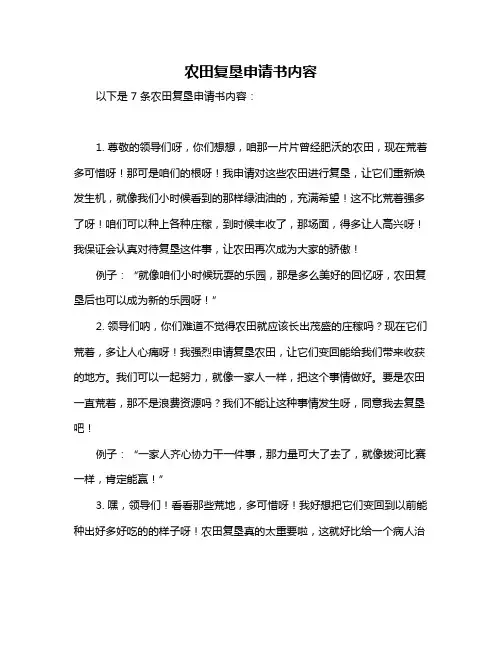 农田复垦申请书内容

以下是 7 条农田复垦申请书内容：

1. 尊敬的领导们呀，你们想想，咱那一片片曾经肥沃的农田，现在荒着多可惜呀！那可是咱们的根呀！我申请对这些农田进行复垦，让它们重新焕发生机，就像我们小时候看到的那样绿油油的，充满希望！这不比荒着强多了呀！咱们可以种上各种庄稼，到时候丰收了，那场面，得多让人高兴呀！我保证会认真对待复垦这件事，让农田再次成为大家的骄傲！

例子：“就像咱们小时候玩耍的乐园，那是多么美好的回忆呀，农田复垦后也可以成为新的乐园呀！”

2. 领导们呐，你们难道不觉得农田就应该长出茂盛的庄稼吗？现在它们荒着，多让人心痛呀！我强烈申请复垦农田，让它们变回能给我们带来收获的地方。我们可以一起努力，就像一家人一样，把这个事情做好。要是农田一直荒着，那不是浪费资源吗？我们不能让这种事情发生呀，同意我去复垦吧！

例子：“一家人齐心协力干一件事，那力量可大了去了，就像拔河比赛一样，肯定能赢！”

3. 嘿，领导们！看看那些荒地，多可惜呀！我好想把它们变回到以前能种出好多好吃的的样子呀！农田复垦真的太重要啦，这就好比给一个病人治